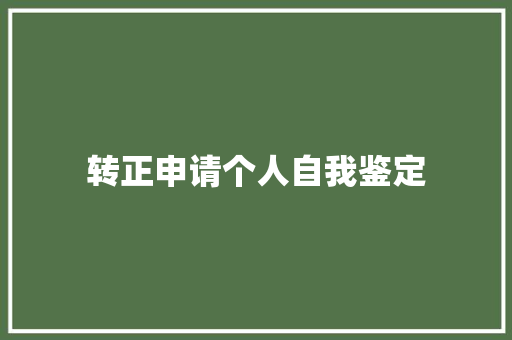 转正申请个人自我鉴定